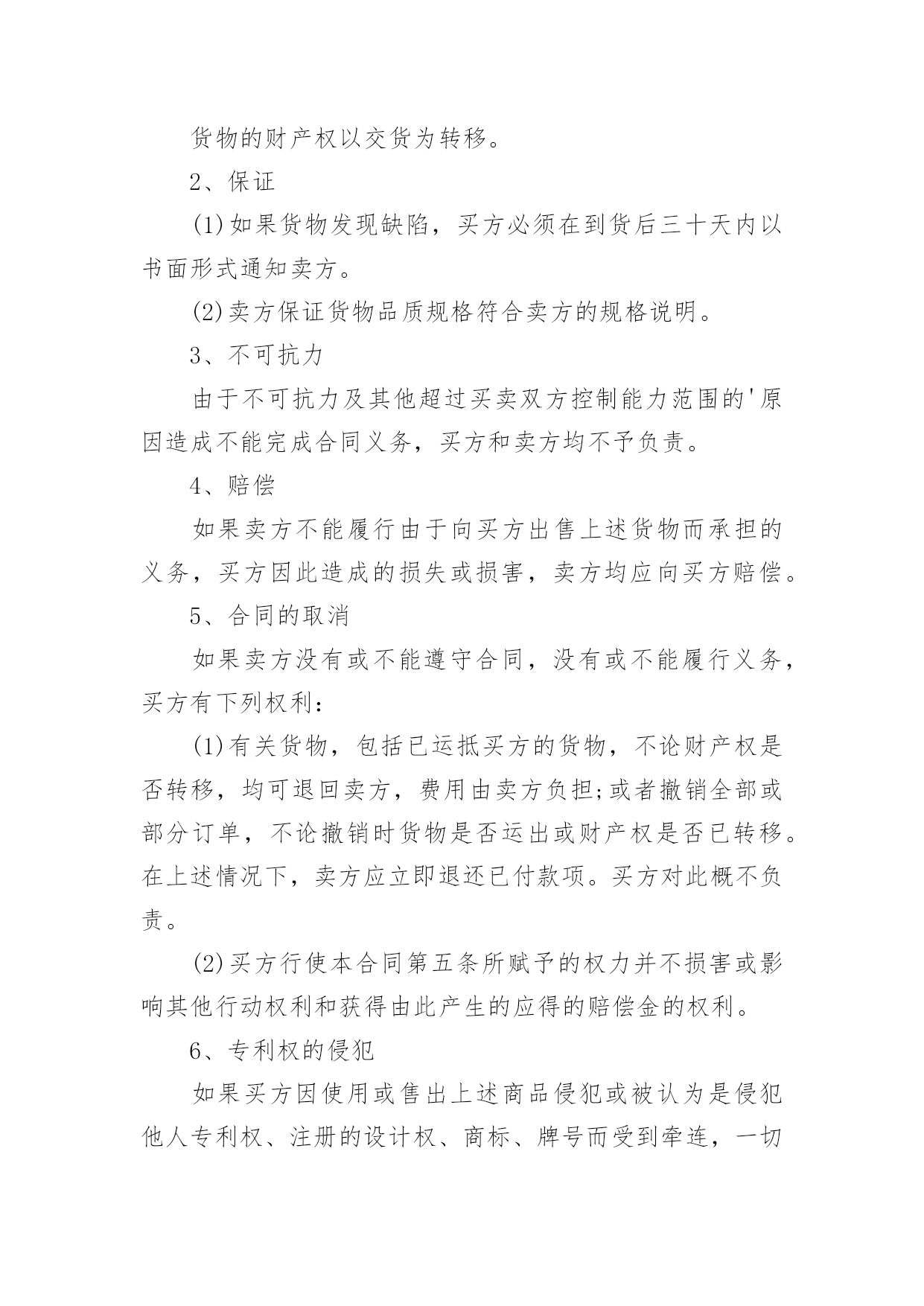 货物的财产权以交货为转移。

2、保证

(1)如果货物发现缺陷，买方必须在到货后三十天内以书面形式通知卖方。

(2)卖方保证货物品质规格符合卖方的规格说明。

3、不可抗力

由于不可抗力及其他超过买卖双方控制能力范围的'原因造成不能完成合同义务，买方和卖方均不予负责。

4、赔偿

如果卖方不能履行由于向买方出售上述货物而承担的义务，买方因此造成的损失或损害，卖方均应向买方赔偿。

5、合同的取消

如果卖方没有或不能遵守合同，没有或不能履行义务，买方有下列权利：

(1)有关货物，包括已运抵买方的货物，不论财产权是否转移，均可退回卖方，费用由卖方负担;或者撤销全部或部分订单，不论撤销时货物是否运出或财产权是否已转移。在上述情况下，卖方应立即退还已付款项。买方对此概不负责。

(2)买方行使本合同第五条所赋予的权力并不损害或影响其他行动权利和获得由此产生的应得的赔偿金的权利。

6、专利权的侵犯

如果买方因使用或售出上述商品侵犯或被认为是侵犯他人专利权、注册的设计权、商标、牌号而受到牵连，一切